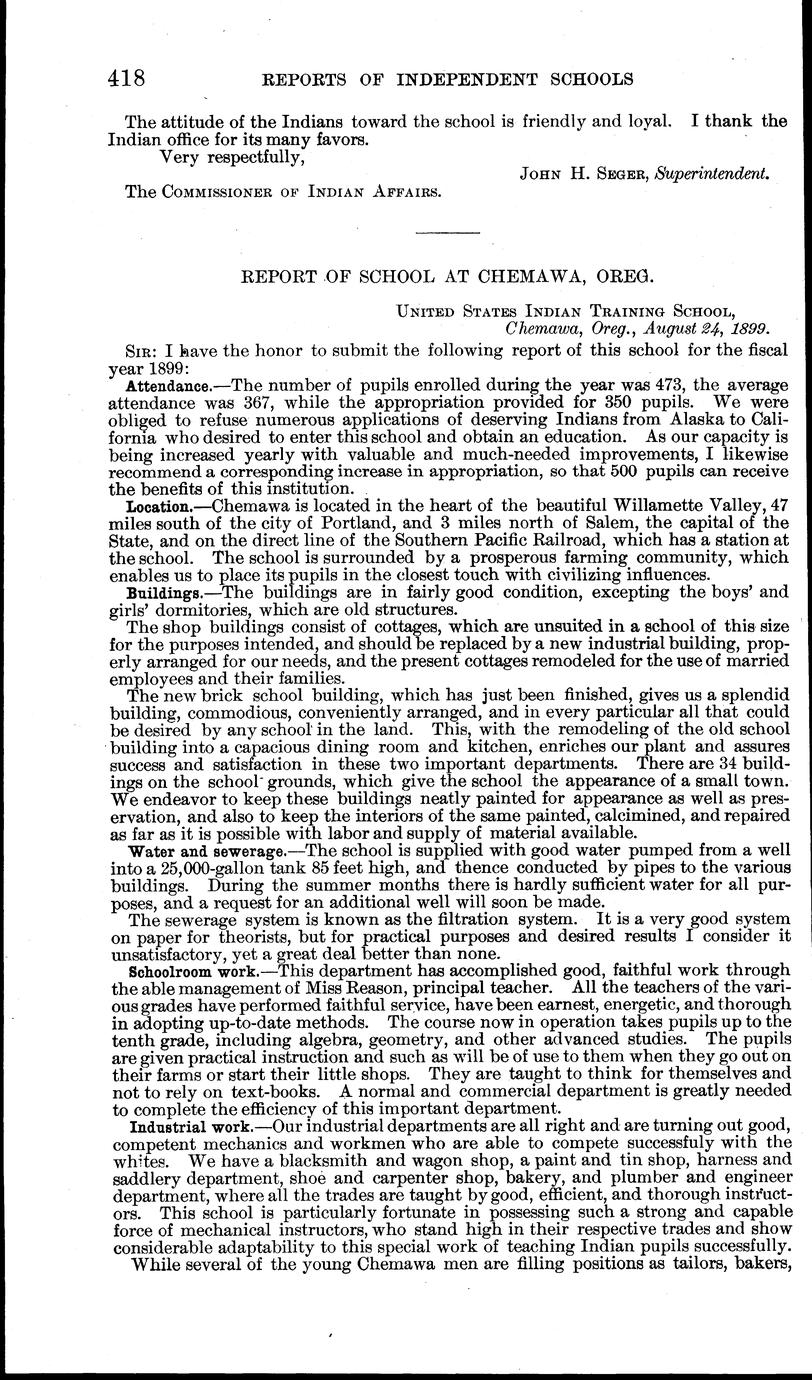 418 REPORTS OF INDEPENDENT SCHOOLS

The attitude of the Indians toward the school is friendly and loyal. I thank the Indian office for its many favors.

Very respectfully,

John H. Seger, Superintendent.

The Commissioner of Indian Affairs.

REPORT OF SCHOOL AT CHEMAWA, OREG.

United States Indian Training School,
Chemawa, Oreg., August 24, 1899.

Sir: I have the honor to submit the following report of this school for the fiscal year 1899:

Attendance.—The number of pupils enrolled during the year was 473, the average attendance was 367, while the appropriation provided for 350 pupils. We were obliged to refuse numerous applications of deserving Indians from Alaska to California who desired to enter this school and obtain an education. As our capacity is being increased yearly with valuable and much-needed improvements, I likewise recommend a corresponding increase in appropriation, so that 500 pupils can receive the benefits of this institution.

Location.—Chemawa is located in the heart of the beautiful Willamette Valley, 47 miles south of the city of Portland, and 3 miles north of Salem, the capital of the State, and on the direct line of the Southern Pacific Railroad, which has a station at the school. The school is surrounded by a prosperous farming community, which enables us to place its pupils in the closest touch with civilizing influences.

Buildings.—The buildings are in fairly good condition, excepting the boys' and girls' dormitories, which are old structures.

The shop buildings consist of cottages, which are unsuited in a school of this size for the purposes intended, and should be replaced by a new industrial building, properly arranged for our needs, and the present cottages remodeled for the use of married employees and their families.

The new brick school building, which has just been finished, gives us a splendid building, commodious, conveniently arranged, and in every particular all that could be desired by any school in the land. This, with the remodeling of the old school building into a capacious dining room and kitchen, enriches our plant and assures success and satisfaction in these two important departments. There are 34 buildings on the school grounds, which give the school the appearance of a small town. We endeavor to keep these buildings neatly painted for appearance as well as preservation, and also to keep the interiors of the same painted, calcimined, and repaired as far as it is possible with labor and supply of material available.

Water and sewerage.—The school is supplied with good water pumped from a well into a 25,000-gallon tank 85 feet high, and thence conducted by pipes to the various buildings. During the summer months there is hardly sufficient water for all purposes, and a request for an additional well will soon be made.

The sewerage system is known as the filtration system. It is a very good system on paper for theorists, but for practical purposes and desired results I consider it unsatisfactory, yet a great deal better than none.

Schoolroom work.—This department has accomplished good, faithful work through the able management of Miss Reason, principal teacher. All the teachers of the various grades have performed faithful service, have been earnest, energetic, and thorough in adopting up-to-date methods. The course now in operation takes pupils up to the tenth grade, including algebra, geometry, and other advanced studies. The pupils are given practical instruction and such as will be of use to them when they go out on their farms or start their little shops. They are taught to think for themselves and not to rely on text-books. A normal and commercial department is greatly needed to complete the efficiency of this important department.

Industrial work.—Our industrial departments are all right and are turning out good, competent mechanics and workmen who are able to compete successfully with the whites. We have a blacksmith and wagon shop, a paint and tin shop, harness and saddlery department, shoe and carpenter shop, bakery, and plumber and engineer department, where all the trades are taught by good, efficient, and thorough instructors. This school is particularly fortunate in possessing such a strong and capable force of mechanical instructors, who stand high in their respective trades and show considerable adaptability to this special work of teaching Indian pupils successfully.

While several of the young Chemawa men are filling positions as tailors, bakers,